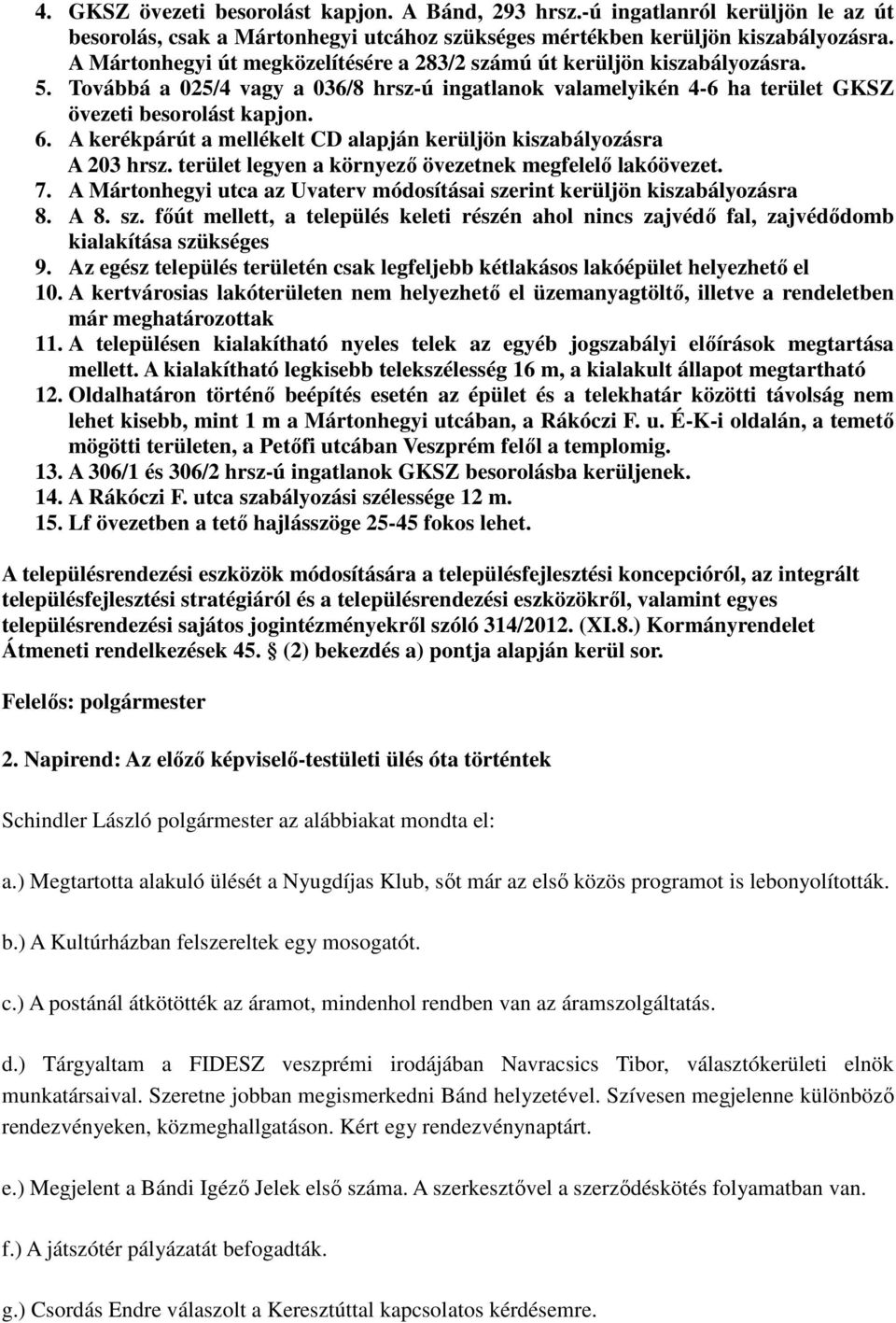 4. GKSZ övezeti besorolást kapjon. A Bánd, 293 hrsz.-ú ingatlanról kerüljön le az út besorolás, csak a Mártonhegyi utcához szükséges mértékben kerüljön kiszabályozásra. A Mártonhegyi út megközelítésére a 283/2 számú út kerüljön kiszabályozásra.
5. Továbbá a 025/4 vagy a 036/8 hrsz-ú ingatlanok valamelyikén 4-6 ha terület GKSZ övezeti besorolást kapjon.
6. A kerékpárút a mellékelt CD alapján kerüljön kiszabályozásra A 203 hrsz. terület legyen a környező övezetnek megfelelő lakóövezet.
7. A Mártonhegyi utca az Uvaterv módosításai szerint kerüljön kiszabályozásra
8. A 8. sz. főút mellett, a település keleti részén ahol nincs zajvédő fal, zajvédődomb kialakítása szükséges
9. Az egész település területén csak legfeljebb kétlakásos lakóépület helyezhető el
10. A kertvárosias lakóterületen nem helyezhető el üzemanyagtöltő, illetve a rendeletben már meghatározottak
11. A településen kialakítható nyeles telek az egyéb jogszabályi előírások megtartása mellett. A kialakítható legkisebb telekszélesség 16 m, a kialakult állapot megtartható
12. Oldalhatáron történő beépítés esetén az épület és a telekhatár közötti távolság nem lehet kisebb, mint 1 m a Mártonhegyi utcában, a Rákóczi F. u. É-K-i oldalán, a temető mögötti területen, a Petőfi utcában Veszprém felől a templomig.
13. A 306/1 és 306/2 hrsz-ú ingatlanok GKSZ besorolásba kerüljenek.
14. A Rákóczi F. utca szabályozási szélessége 12 m.
15. Lf övezetben a tető hajlásszöge 25-45 fokos lehet.

A településrendezési eszközök módosítására a településfejlesztési koncepcióról, az integrált településfejlesztési stratégiáról és a településrendezési eszközökről, valamint egyes településrendezési sajátos jogintézményekről szóló 314/2012. (XI.8.) Kormányrendelet Átmeneti rendelkezések 45. § (2) bekezdés a) pontja alapján kerül sor.

Felelős: polgármester

2. Napirend: Az előző képviselő-testületi ülés óta történtek

Schindler László polgármester az alábbiakat mondta el:

a.) Megtartotta alakuló ülését a Nyugdíjas Klub, sőt már az első közös programot is lebonyolították.

b.) A Kultúrházban felszereltek egy mosogatót.

c.) A postánál átkötötték az áramot, mindenhol rendben van az áramszolgáltatás.

d.) Tárgyaltam a FIDESZ veszprémi irodájában Navracsics Tibor, választókerületi elnök munkatársaival. Szeretne jobban megismerkedni Bánd helyzetével. Szívesen megjelenne különböző rendezvényeken, közmeghallgatáson. Kért egy rendezvénynaptárt.

e.) Megjelent a Bándi Igéző Jelek első száma. A szerkesztővel a szerződéskötés folyamatban van.

f.) A játszótér pályázatát befogadták.

g.) Csordás Endre válaszolt a Keresztúttal kapcsolatos kérdésemre.